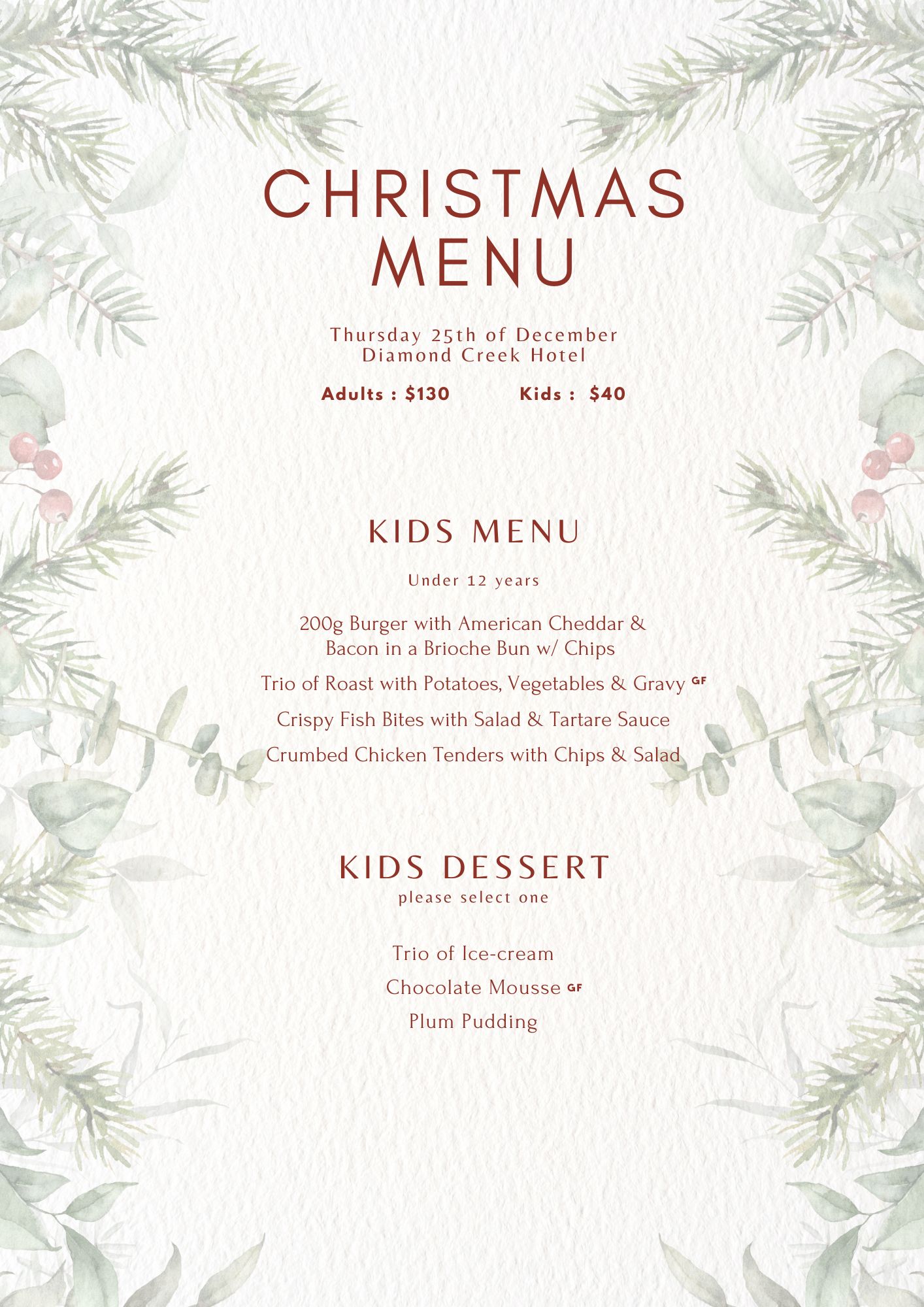 CHRISTMAS MENU

Thursday 25th of December
Diamond Creek Hotel

Adults : $130 Kids : $40

KIDS MENU

Under 12 years

200g Burger with American Cheddar & Bacon in a Brioche Bun w/ Chips

Trio of Roast with Potatoes, Vegetables & Gravy GF

Crispy Fish Bites with Salad & Tartare Sauce

Crumbed Chicken Tenders with Chips & Salad

KIDS DESSERT
please select one

Trio of Ice-cream

Chocolate Mousse GF

Plum Pudding